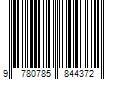 9 780785 844372